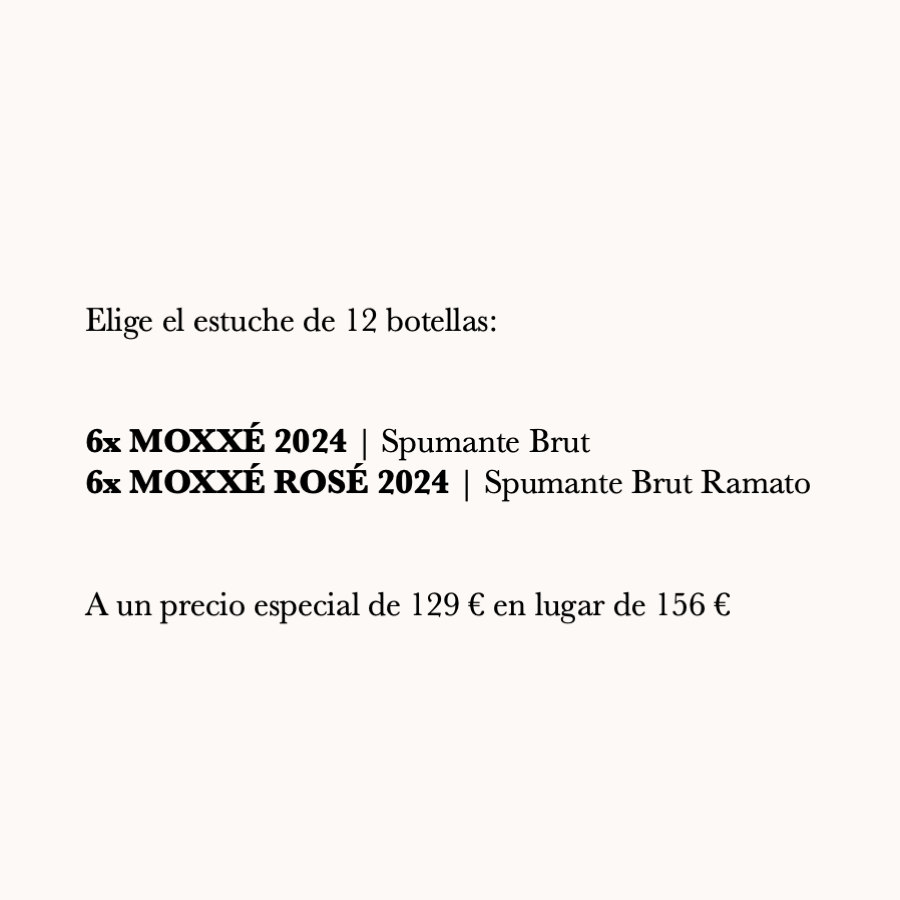 Elige el estuche de 12 botellas:

6x MOXXÉ 2024 | Spumante Brut
6x MOXXÉ ROSÉ 2024 | Spumante Brut Ramato

A un precio especial de 129 € en lugar de 156 €